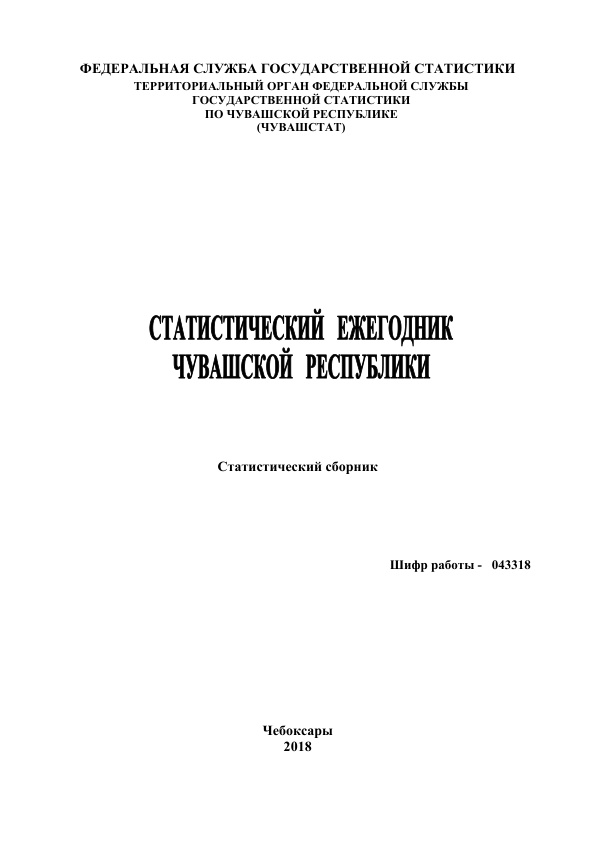 ФЕДЕРАЛЬНАЯ СЛУЖБА ГОСУДАРСТВЕННОЙ СТАТИСТИКИ
ТЕРРИТОРИАЛЬНЫЙ ОРГАН ФЕДЕРАЛЬНОЙ СЛУЖБЫ
ГОСУДАРСТВЕННОЙ СТАТИСТИКИ
ПО ЧУВАШСКОЙ РЕСПУБЛИКЕ
(ЧУВАШСТАТ)

СТАТИСТИЧЕСКИЙ ЕЖЕГОДНИК
ЧУВАШСКОЙ РЕСПУБЛИКИ

Статистический сборник

Шифр работы - 043318

Чебоксары
2018